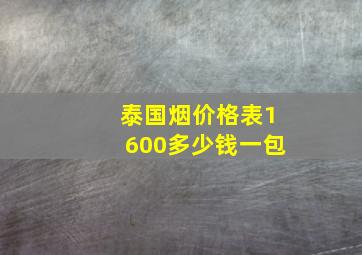 泰国烟价格表1600多少钱一包